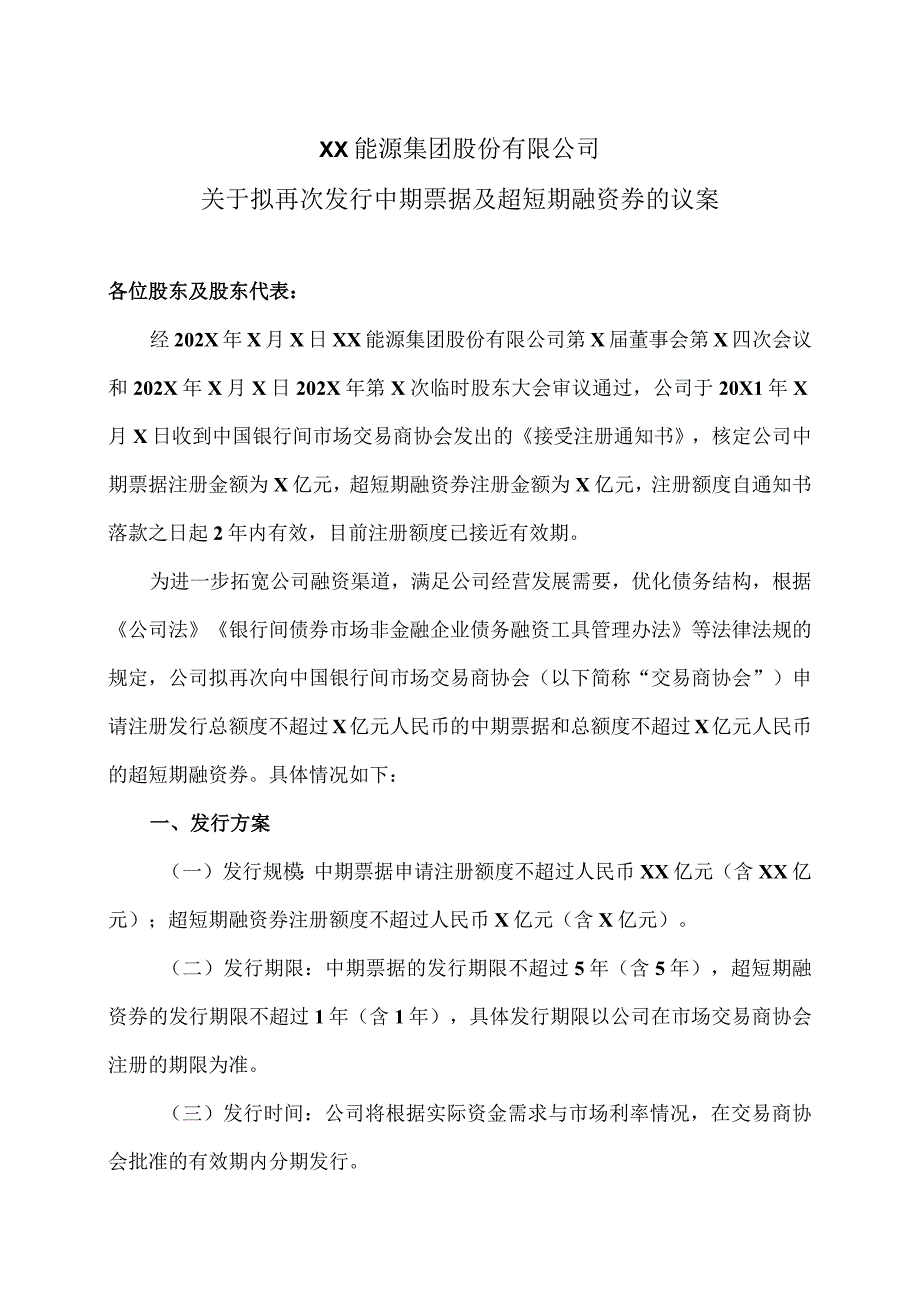 XX能源集团股份有限公司

关于拟再次发行中期票据及超短期融资券的议案

各位股东及股东代表：

经202X年X月X日XX能源集团股份有限公司第X届董事会第X四次会议和202X年X月X日202X年第X次临时股东大会审议通过，公司于20X1年X月X日收到中国银行间市场交易商协会发出的《接受注册通知书》，核定公司中期票据注册金额为X亿元，超短期融资券注册金额为X亿元，注册额度自通知书落款之日起2年内有效，目前注册额度已接近有效期。

为进一步拓宽公司融资渠道，满足公司经营发展需要，优化债务结构，根据《公司法》《银行间债券市场非金融企业债务融资工具管理办法》等法律法规的规定，公司拟再次向中国银行间市场交易商协会（以下简称“交易商协会”）申请注册发行总额度不超过X亿元人民币的中期票据和总额度不超过X亿元人民币的超短期融资券。具体情况如下：

一、发行方案

（一）发行规模：中期票据申请注册额度不超过人民币XX亿元（含XX亿元）；超短期融资券注册额度不超过人民币X亿元（含X亿元）。

（二）发行期限：中期票据的发行期限不超过5年（含5年），超短期融资券的发行期限不超过1年（含1年），具体发行期限以公司在市场交易商协会注册的期限为准。

（三）发行时间：公司将根据实际资金需求与市场利率情况，在交易商协会批准的有效期内分期发行。